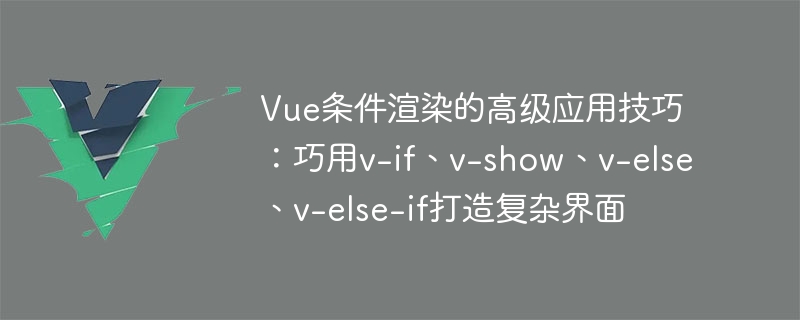 Vue条件渲染的高级应用技巧：巧用v-if、v-show、v-else、v-else-if打造复杂界面